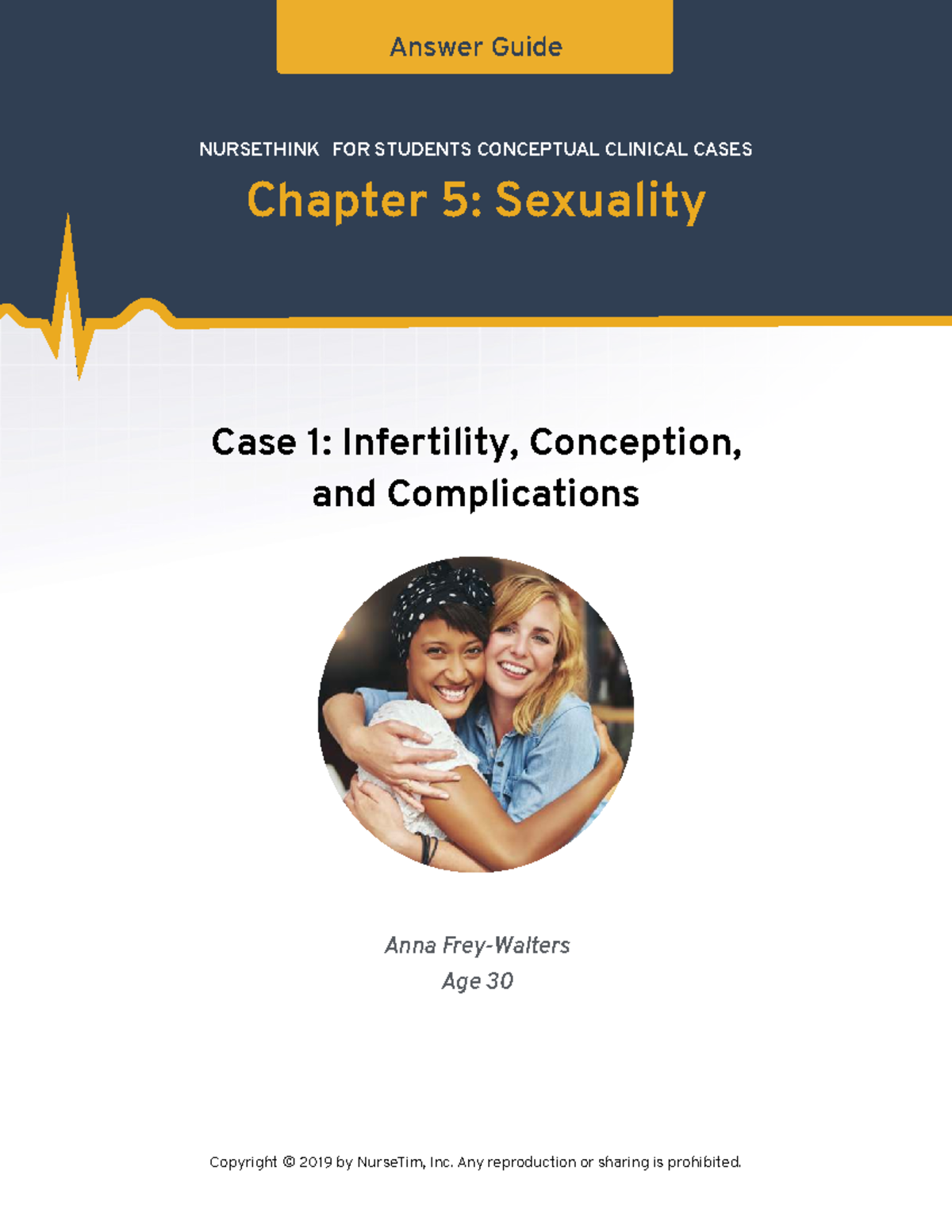 Answer Guide

NURSETHINK FOR STUDENTS CONCEPTUAL CLINICAL CASES

Chapter 5: Sexuality

Case 1: Infertility, Conception, and Complications

Anna Frey-Walters
Age 30

Copyright © 2019 by NurseTim, Inc. Any reproduction or sharing is prohibited.